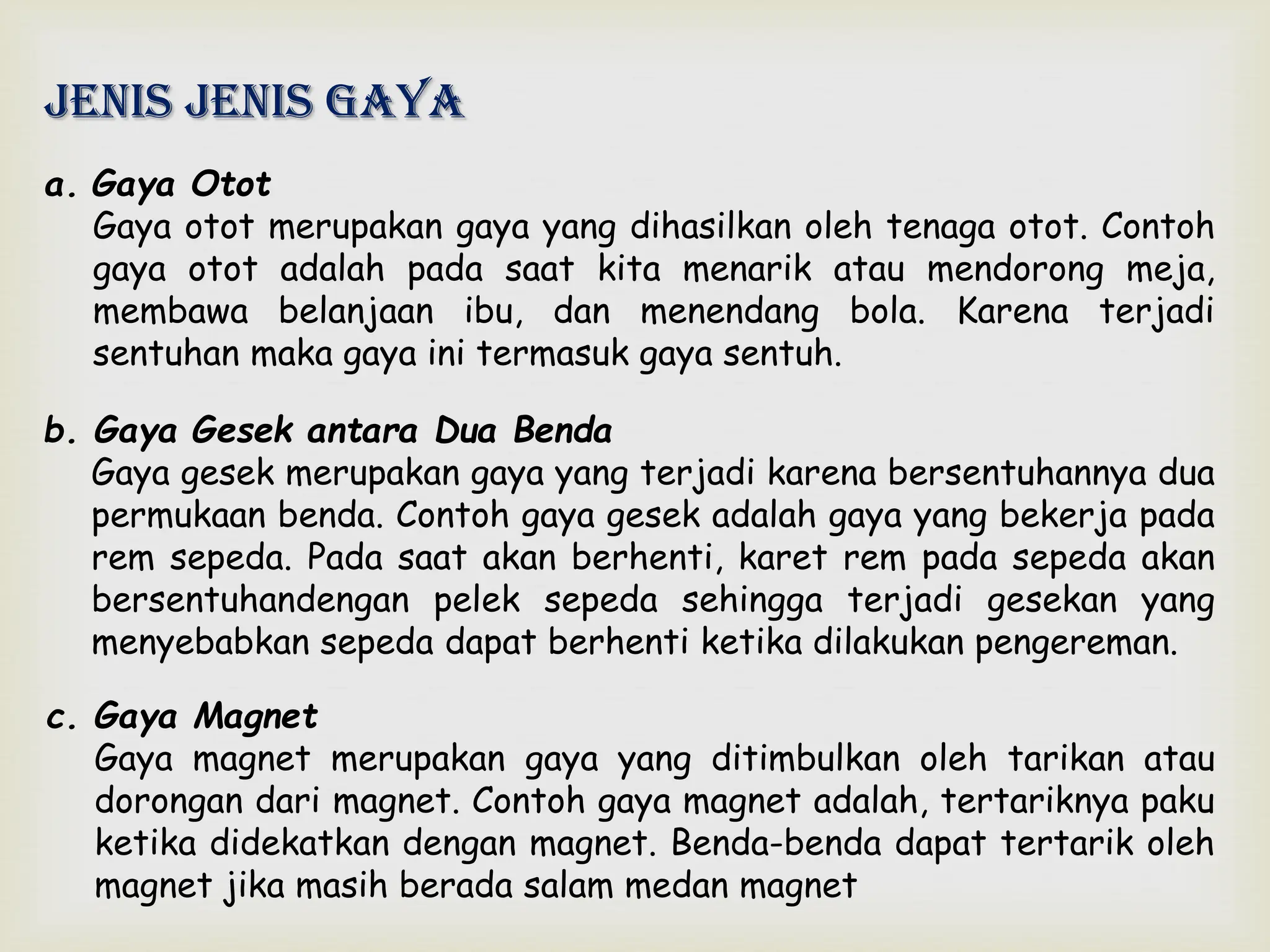 JENIS JENIS GAYA

a. Gaya Otot
Gaya otot merupakan gaya yang dihasilkan oleh tenaga otot. Contoh gaya otot adalah pada saat kita menarik atau mendorong meja, membawa belanjaan ibu, dan menendang bola. Karena terjadi sentuhan maka gaya ini termasuk gaya sentuh.

b. Gaya Gesek antara Dua Benda
Gaya gesek merupakan gaya yang terjadi karena bersentuhannya dua permukaan benda. Contoh gaya gesek adalah gaya yang bekerja pada rem sepeda. Pada saat akan berhenti, karet rem pada sepeda akan bersentuhandengan pelek sepeda sehingga terjadi gesekan yang menyebabkan sepeda dapat berhenti ketika dilakukan pengereman.

c. Gaya Magnet
Gaya magnet merupakan gaya yang ditimbulkan oleh tarikan atau dorongan dari magnet. Contoh gaya magnet adalah, tertariknya paku ketika didekatkan dengan magnet. Benda-benda dapat tertarik oleh magnet jika masih berada salam medan magnet